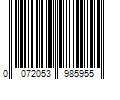 0 072053 985955